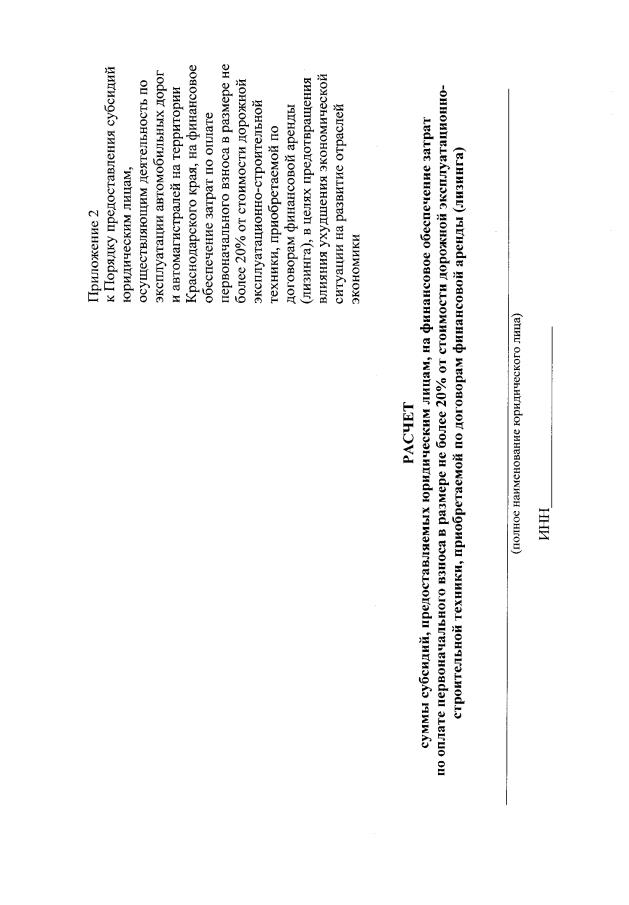 Приложение 2
к Порядку предоставления субсидий юридическим лицам, осуществляющим деятельность по эксплуатации автомобильных дорог и автомагистралей на территории Краснодарского края, на финансовое обеспечение затрат по оплате первоначального взноса в размере не более 20% от стоимости дорожной эксплуатационно-строительной техники, приобретаемой по договорам финансовой аренды (лизинга), в целях предотвращения влияния ухудшения экономической ситуации на развитие отраслей экономики

РАСЧЕТ
суммы субсидий, предоставляемых юридическим лицам, на финансовое обеспечение затрат по оплате первоначального взноса в размере не более 20% от стоимости дорожной эксплуатационно-строительной техники, приобретаемой по договорам финансовой аренды (лизинга)

(полное наименование юридического лица)

ИНН_______________